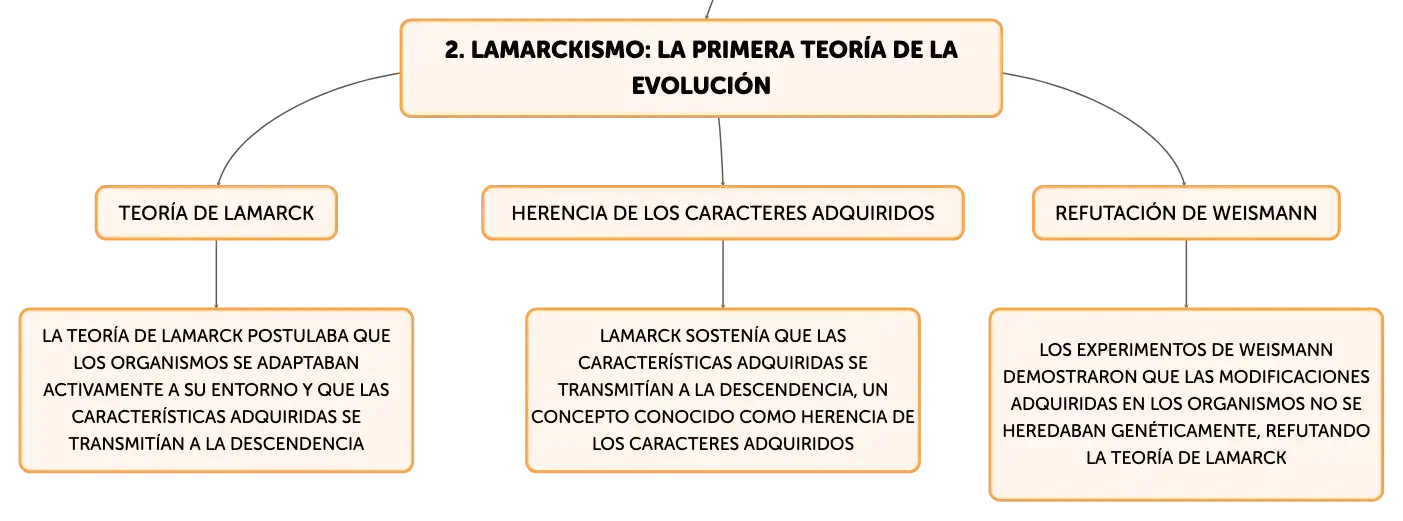 2. LAMARCKISMO: LA PRIMERA TEORÍA DE LA EVOLUCIÓN

TEORÍA DE LAMARCK

HERENCIA DE LOS CARACTERES ADQUIRIDOS

REFUTACIÓN DE WEISMANN

LA TEORÍA DE LAMARCK POSTULABA QUE LOS ORGANISMOS SE ADAPTABAN ACTIVAMENTE A SU ENTORNO Y QUE LAS CARACTERÍSTICAS ADQUIRIDAS SE TRANSMITÍAN A LA DESCENDENCIA

LAMARCK SOSTENÍA QUE LAS CARACTERÍSTICAS ADQUIRIDAS SE TRANSMITÍAN A LA DESCENDENCIA, UN CONCEPTO CONOCIDO COMO HERENCIA DE LOS CARACTERES ADQUIRIDOS

LOS EXPERIMENTOS DE WEISMANN DEMOSTRARON QUE LAS MODIFICACIONES ADQUIRIDAS EN LOS ORGANISMOS NO SE HEREDABAN GENÉTICAMENTE, REFUTANDO LA TEORÍA DE LAMARCK